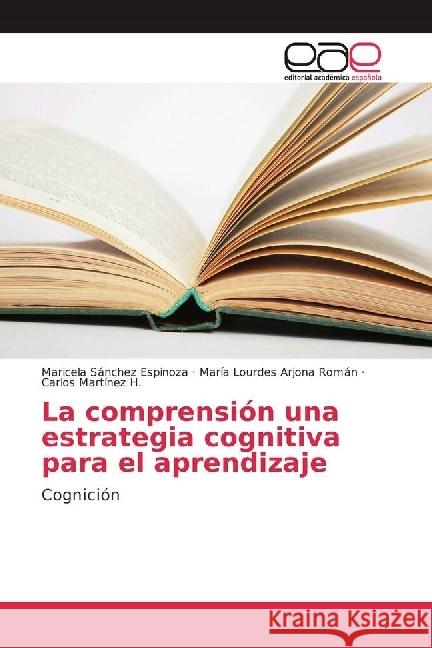 eae
editorial académica española

Maricela Sánchez Espinoza · María Lourdes Arjona Román · Carlos Martínez H.

La comprensión una estrategia cognitiva para el aprendizaje

Cognición

Kraina Książek